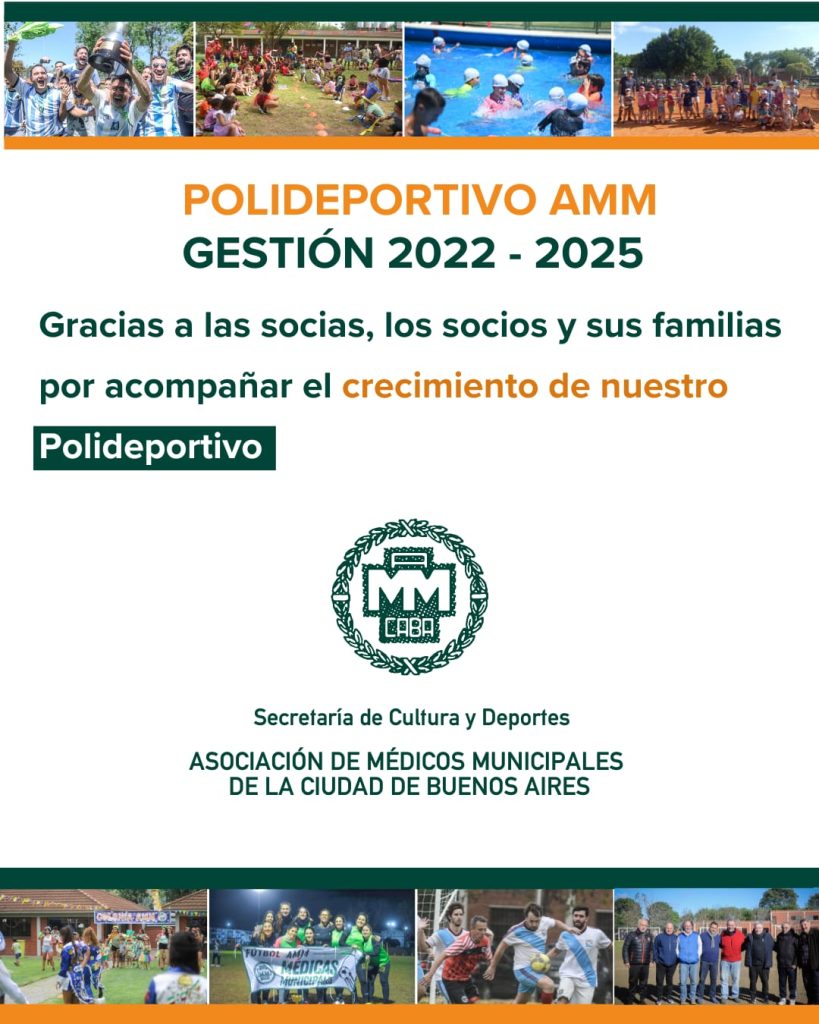 POLIDEPORTIVO AMM
GESTIÓN 2022 - 2025

Gracias a las socias, los socios y sus familias por acompañar el crecimiento de nuestro Polideportivo

MM
CABA

Secretaría de Cultura y Deportes

ASOCIACIÓN DE MÉDICOS MUNICIPALES DE LA CIUDAD DE BUENOS AIRES

COLONIA AMM

FUTBOL AMM
MÉDICAS MUNICIPALES